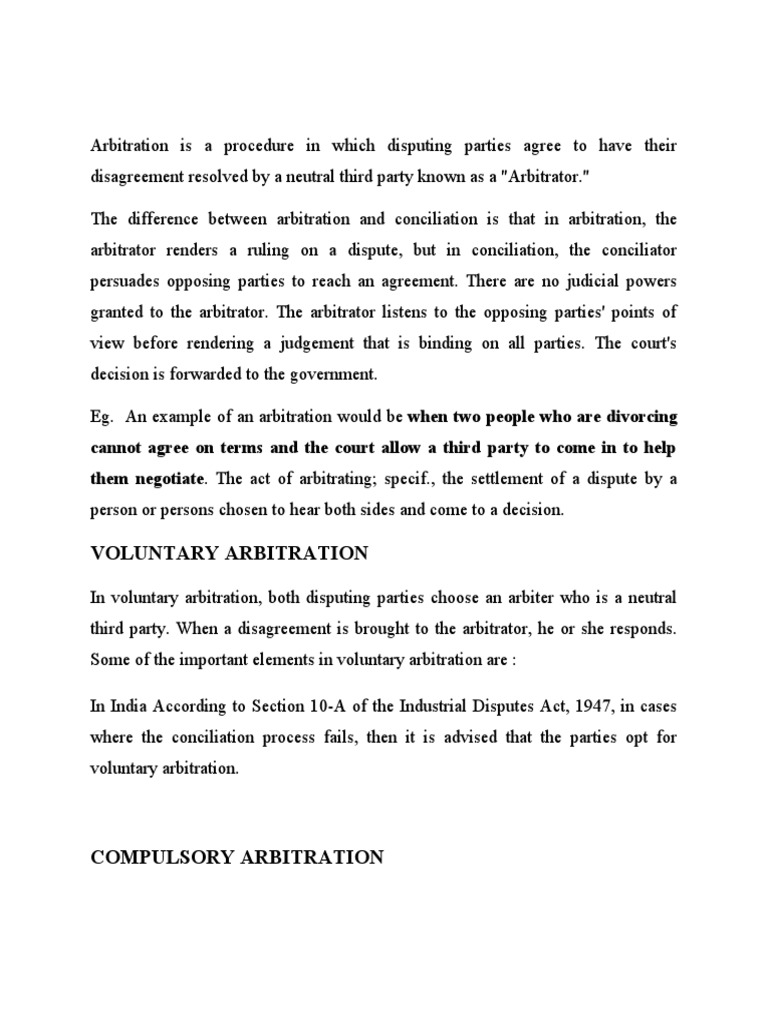 Arbitration is a procedure in which disputing parties agree to have their disagreement resolved by a neutral third party known as a "Arbitrator."

The difference between arbitration and conciliation is that in arbitration, the arbitrator renders a ruling on a dispute, but in conciliation, the conciliator persuades opposing parties to reach an agreement. There are no judicial powers granted to the arbitrator. The arbitrator listens to the opposing parties' points of view before rendering a judgement that is binding on all parties. The court's decision is forwarded to the government.

Eg. An example of an arbitration would be when two people who are divorcing cannot agree on terms and the court allow a third party to come in to help them negotiate. The act of arbitrating; specif., the settlement of a dispute by a person or persons chosen to hear both sides and come to a decision.

VOLUNTARY ARBITRATION

In voluntary arbitration, both disputing parties choose an arbiter who is a neutral third party. When a disagreement is brought to the arbitrator, he or she responds. Some of the important elements in voluntary arbitration are :

In India According to Section 10-A of the Industrial Disputes Act, 1947, in cases where the conciliation process fails, then it is advised that the parties opt for voluntary arbitration.

COMPULSORY ARBITRATION